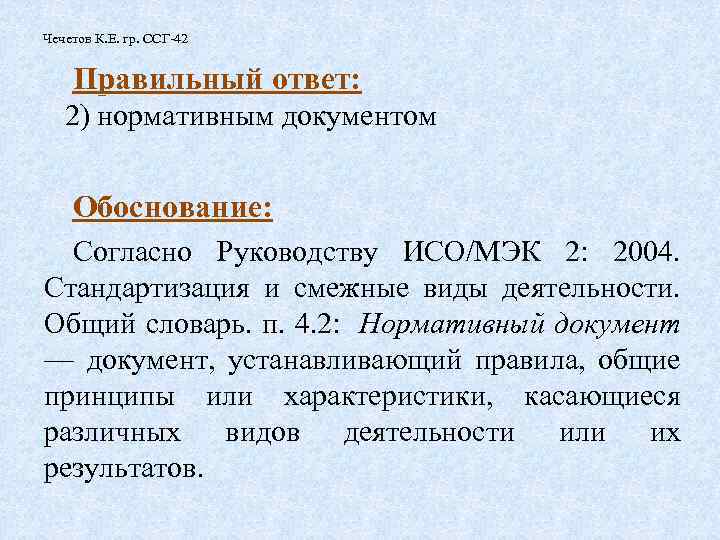 Чечетов К.Е. гр. ССГ-42

Правильный ответ:

2) нормативным документом

Обоснование:

Согласно Руководству ИСО/МЭК 2: 2004. Стандартизация и смежные виды деятельности. Общий словарь. п. 4.2: Нормативный документ — документ, устанавливающий правила, общие принципы или характеристики, касающиеся различных видов деятельности или их результатов.